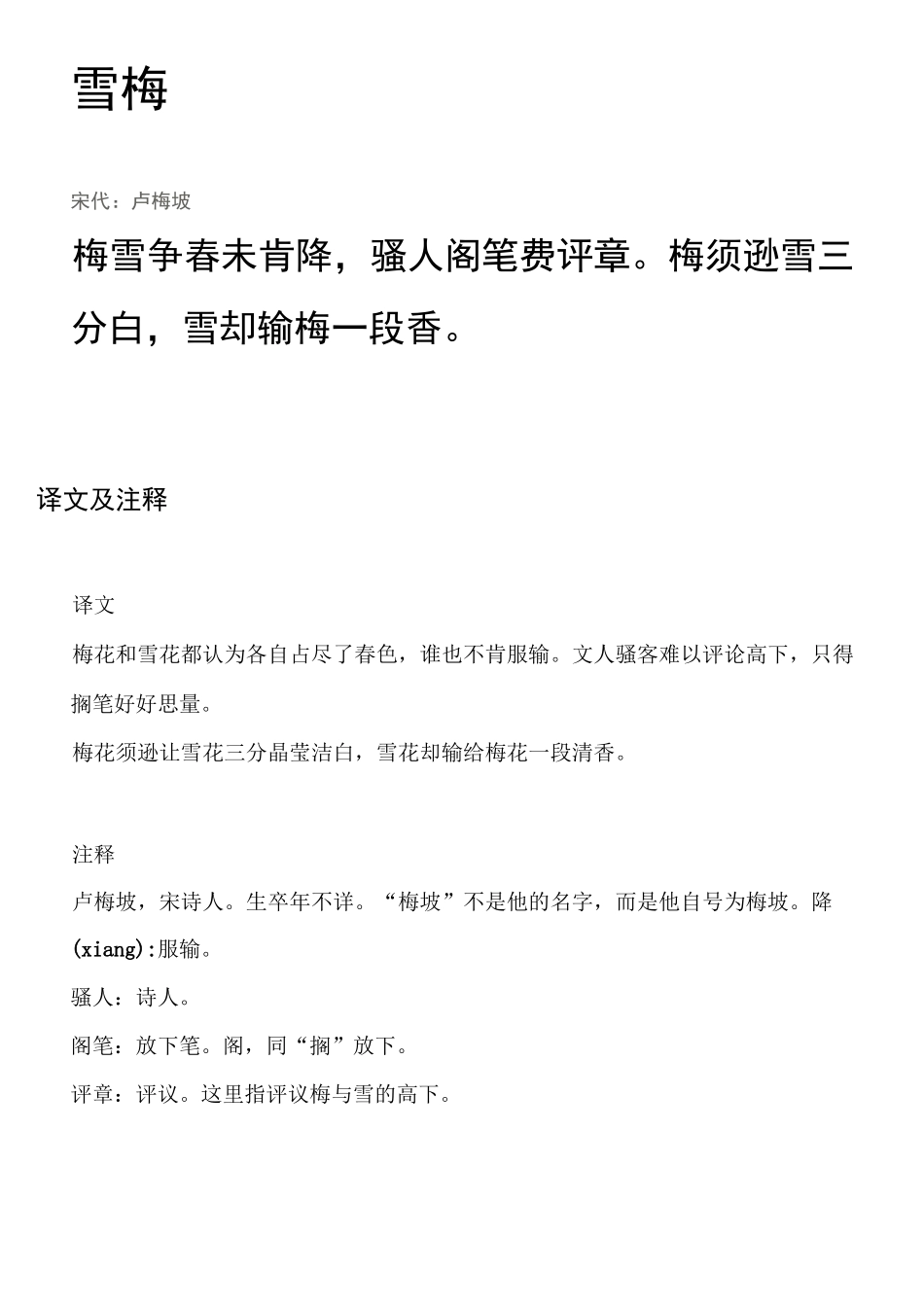 雪梅

宋代：卢梅坡

梅雪争春未肯降，骚人阁笔费评章。梅须逊雪三分白，雪却输梅一段香。

译文及注释

译文

梅花和雪花都认为各自占尽了春色，谁也不肯服输。文人骚客难以评论高下，只得搁笔好好思量。

梅花须逊让雪花三分晶莹洁白，雪花却输给梅花一段清香。

注释

卢梅坡，宋诗人。生卒年不详。“梅坡”不是他的名字，而是他自号为梅坡。降(xiang):服输。

骚人：诗人。

阁笔：放下笔。阁，同“搁”放下。

评章：评议。这里指评议梅与雪的高下。